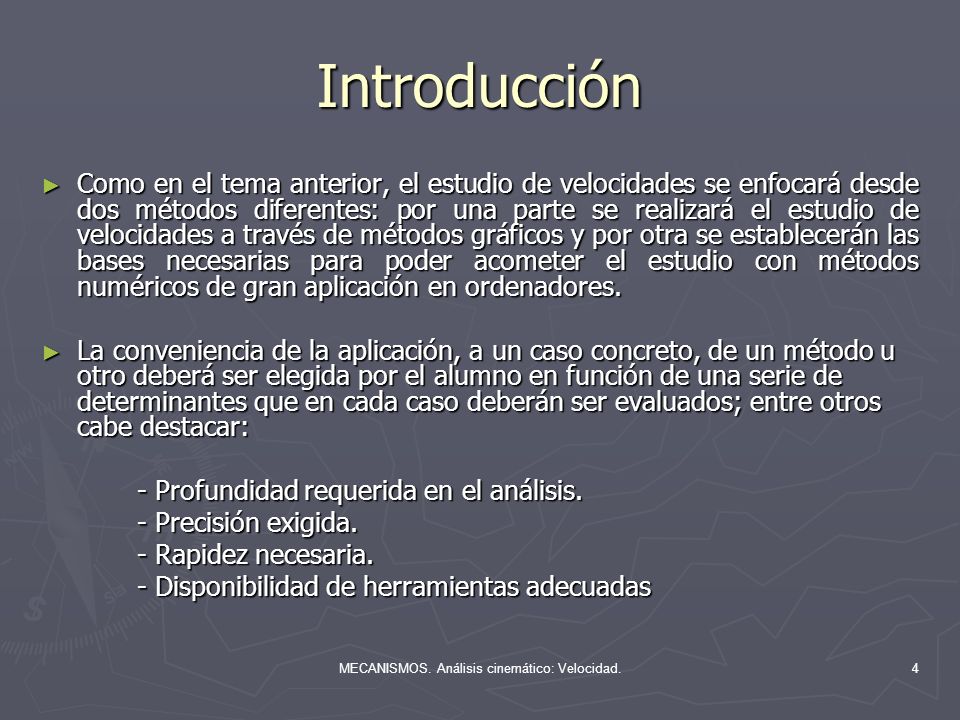 Introducción

► Como en el tema anterior, el estudio de velocidades se enfocará desde dos métodos diferentes: por una parte se realizará el estudio de velocidades a través de métodos gráficos y por otra se establecerán las bases necesarias para poder acometer el estudio con métodos numéricos de gran aplicación en ordenadores.

► La conveniencia de la aplicación, a un caso concreto, de un método u otro deberá ser elegida por el alumno en función de una serie de determinantes que en cada caso deberán ser evaluados; entre otros cabe destacar:

- Profundidad requerida en el análisis.
- Precisión exigida.
- Rapidez necesaria.
- Disponibilidad de herramientas adecuadas

MECANISMOS. Análisis cinemático: Velocidad.

4